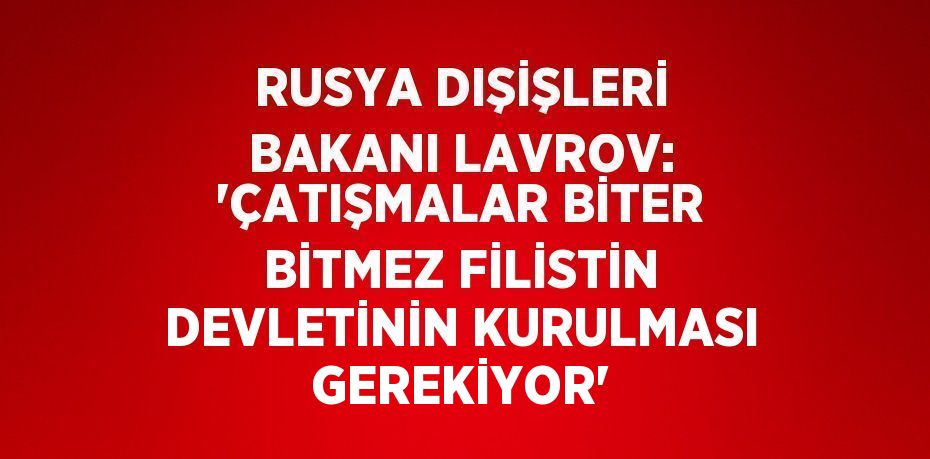 RUSYA DIŞİŞLERİ BAKANI LAVROV: 'ÇATIŞMALAR BİTER BİTMEZ FİLİSTİN DEVLETİNİN KURULMASI GEREKİYOR'